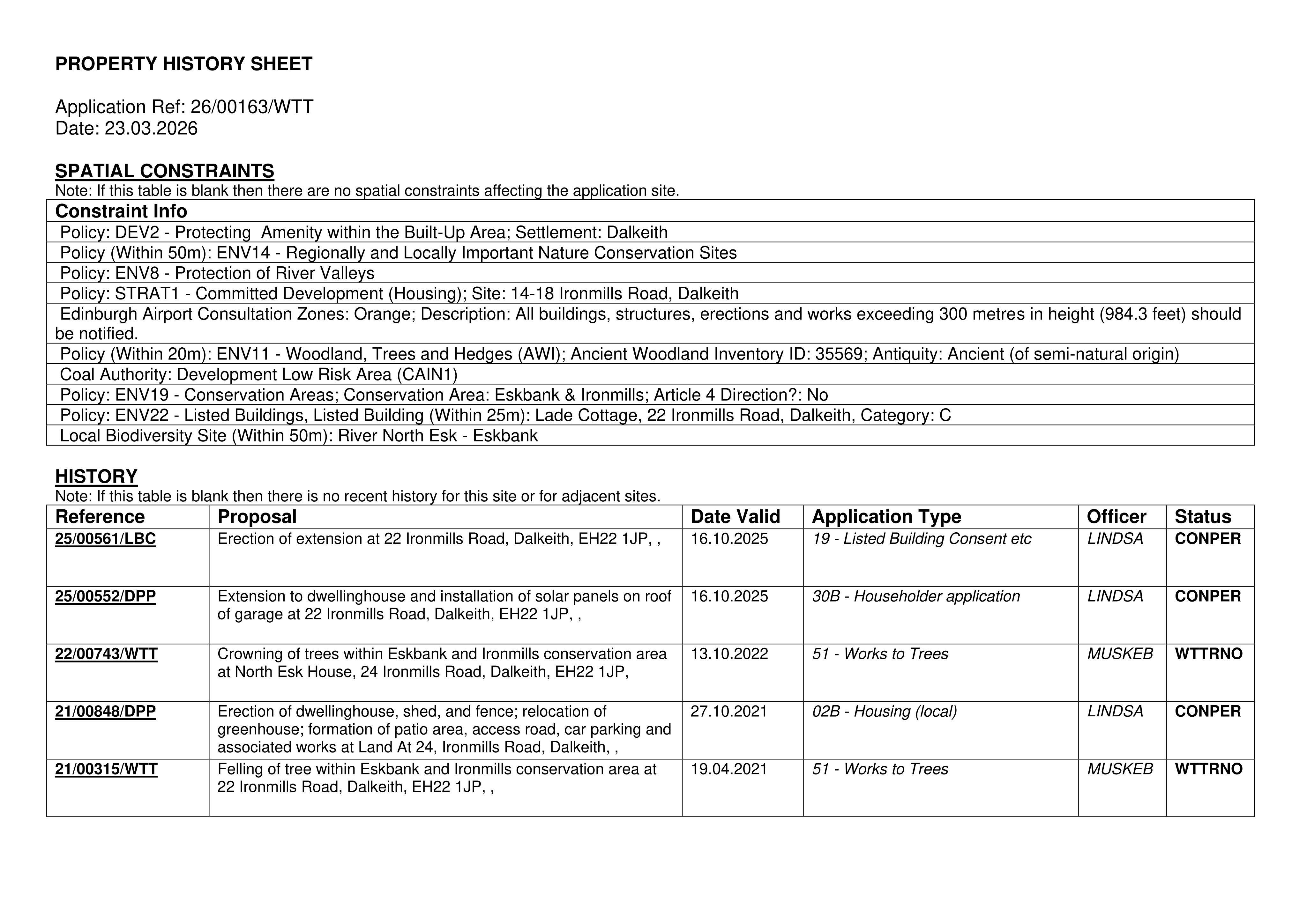 PROPERTY HISTORY SHEET

Application Ref: 26/00163/WTT
Date: 23.03.2026

SPATIAL CONSTRAINTS
Note: If this table is blank then there are no spatial constraints affecting the application site.

| Constraint Info |
|---|
| Policy: DEV2 - Protecting  Amenity within the Built-Up Area; Settlement: Dalkeith |
| Policy (Within 50m): ENV14 - Regionally and Locally Important Nature Conservation Sites |
| Policy: ENV8 - Protection of River Valleys |
| Policy: STRAT1 - Committed Development (Housing); Site: 14-18 Ironmills Road, Dalkeith |
| Edinburgh Airport Consultation Zones: Orange; Description: All buildings, structures, erections and works exceeding 300 metres in height (984.3 feet) should be notified. |
| Policy (Within 20m): ENV11 - Woodland, Trees and Hedges (AWI); Ancient Woodland Inventory ID: 35569; Antiquity: Ancient (of semi-natural origin) |
| Coal Authority: Development Low Risk Area (CAIN1) |
| Policy: ENV19 - Conservation Areas; Conservation Area: Eskbank & Ironmills; Article 4 Direction?: No |
| Policy: ENV22 - Listed Buildings, Listed Building (Within 25m): Lade Cottage, 22 Ironmills Road, Dalkeith, Category: C |
| Local Biodiversity Site (Within 50m): River North Esk - Eskbank |

HISTORY
Note: If this table is blank then there is no recent history for this site or for adjacent sites.

| Reference | Proposal | Date Valid | Application Type | Officer | Status |
|---|---|---|---|---|---|
| 25/00561/LBC | Erection of extension at 22 Ironmills Road, Dalkeith, EH22 1JP, , | 16.10.2025 | 19 - Listed Building Consent etc | LINDSA | CONPER |
| 25/00552/DPP | Extension to dwellinghouse and installation of solar panels on roof of garage at 22 Ironmills Road, Dalkeith, EH22 1JP, , | 16.10.2025 | 30B - Householder application | LINDSA | CONPER |
| 22/00743/WTT | Crowning of trees within Eskbank and Ironmills conservation area at North Esk House, 24 Ironmills Road, Dalkeith, EH22 1JP, | 13.10.2022 | 51 - Works to Trees | MUSKEB | WTTRNO |
| 21/00848/DPP | Erection of dwellinghouse, shed, and fence; relocation of greenhouse; formation of patio area, access road, car parking and associated works at Land At 24, Ironmills Road, Dalkeith, , | 27.10.2021 | 02B - Housing (local) | LINDSA | CONPER |
| 21/00315/WTT | Felling of tree within Eskbank and Ironmills conservation area at 22 Ironmills Road, Dalkeith, EH22 1JP, , | 19.04.2021 | 51 - Works to Trees | MUSKEB | WTTRNO |